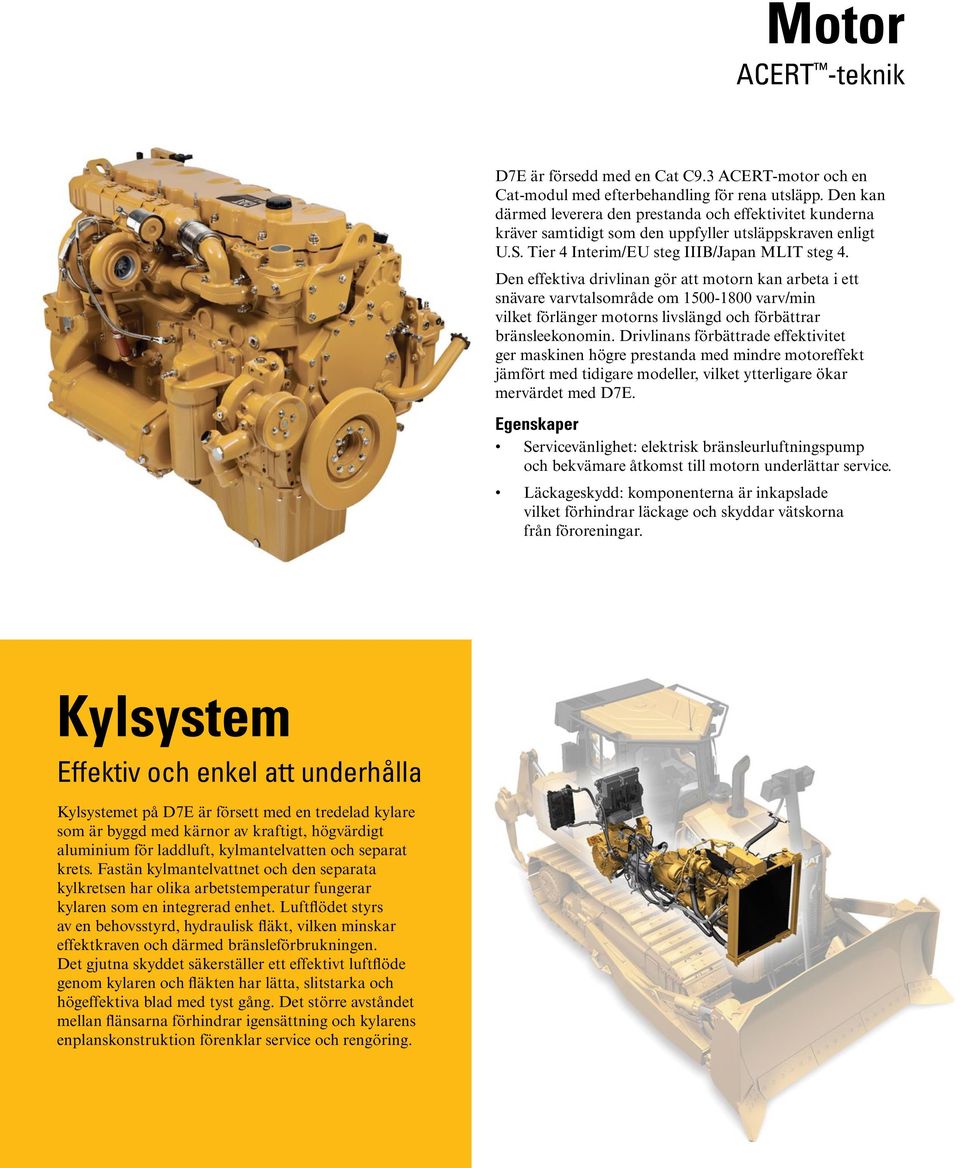 Motor
ACERT™-teknik

D7E är försedd med en Cat C9.3 ACERT-motor och en Cat-modul med efterbehandling för rena utsläpp. Den kan därmed leverera den prestanda och effektivitet kunderna kräver samtidigt som den uppfyller utsläppskraven enligt U.S. Tier 4 Interim/EU steg IIIB/Japan MLIT steg 4.

Den effektiva drivlinan gör att motorn kan arbeta i ett snävare varvtalsområde om 1500-1800 varv/min vilket förlänger motorns livslängd och förbättrar bränsleekonomin. Drivlinans förbättrade effektivitet ger maskinen högre prestanda med mindre motoreffekt jämfört med tidigare modeller, vilket ytterligare ökar mervärdet med D7E.

Egenskaper

• Servicevänlighet: elektrisk bränsleurluftningspump och bekvämare åtkomst till motorn underlättar service.

• Läckageskydd: komponenterna är inkapslade vilket förhindrar läckage och skyddar vätskorna från föroreningar.

Kylsystem

Effektiv och enkel att underhålla

Kylsystemet på D7E är försett med en tredelad kylare som är byggd med kärnor av kraftigt, högvärdigt aluminium för laddluft, kylmantelvatten och separat krets. Fastän kylmantelvattnet och den separata kylkretsen har olika arbetstemperatur fungerar kylaren som en integrerad enhet. Luftflödet styrs av en behovsstyrd, hydraulisk fläkt, vilken minskar effektkraven och därmed bränsleförbrukningen. Det gjutna skyddet säkerställer ett effektivt luftflöde genom kylaren och fläkten har lätta, slitstarka och högeffektiva blad med tyst gång. Det större avståndet mellan flänsarna förhindrar igensättning och kylarens enplanskonstruktion förenklar service och rengöring.